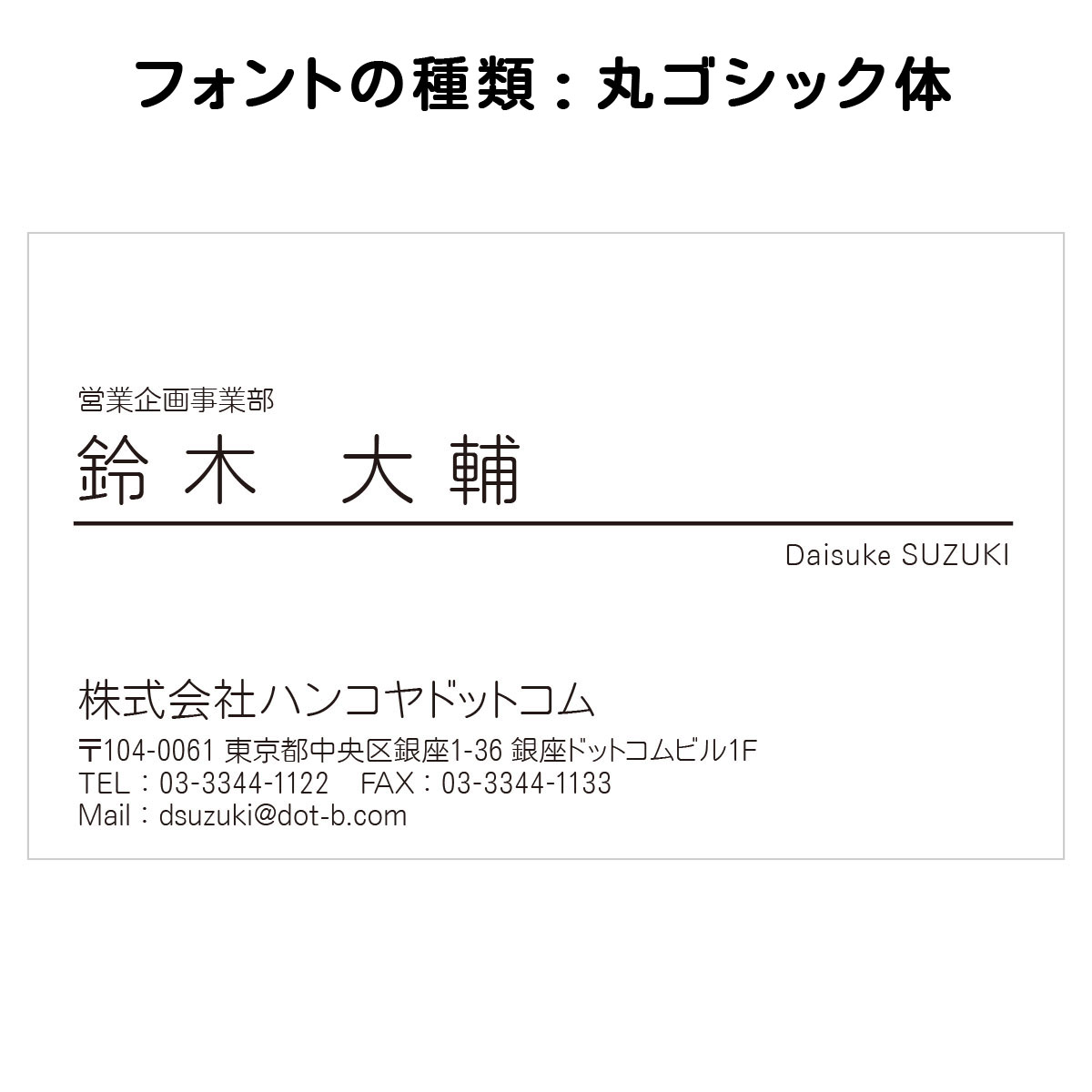 フォントの種類：丸ゴシック体

営業企画事業部
鈴木　大輔
Daisuke SUZUKI

株式会社ハンコヤドットコム
〒104-0061 東京都中央区銀座1-36 銀座ドットコムビル1F
TEL：03-3344-1122　FAX：03-3344-1133
Mail：dsuzuki@dot-b.com